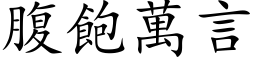 腹飽萬言